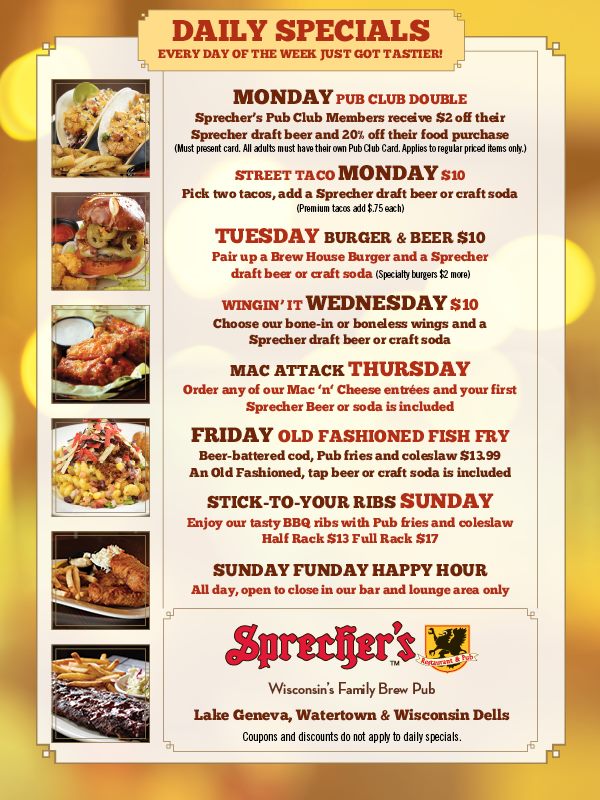 DAILY SPECIALS
EVERY DAY OF THE WEEK JUST GOT TASTIER!

MONDAY PUB CLUB DOUBLE
Sprecher's Pub Club Members receive $2 off their Sprecher draft beer and 20% off their food purchase
(Must present card. All adults must have their own Pub Club Card. Applies to regular priced items only.)

STREET TACO MONDAY $10
Pick two tacos, add a Sprecher draft beer or craft soda
(Premium tacos add $.75 each)

TUESDAY BURGER & BEER $10
Pair up a Brew House Burger and a Sprecher draft beer or craft soda (Specialty burgers $2 more)

WINGIN' IT WEDNESDAY $10
Choose our bone-in or boneless wings and a Sprecher draft beer or craft soda

MAC ATTACK THURSDAY
Order any of our Mac 'n' Cheese entrées and your first Sprecher Beer or soda is included

FRIDAY OLD FASHIONED FISH FRY
Beer-battered cod, Pub fries and coleslaw $13.99
An Old Fashioned, tap beer or craft soda is included

STICK-TO-YOUR RIBS SUNDAY
Enjoy our tasty BBQ ribs with Pub fries and coleslaw
Half Rack $13 Full Rack $17

SUNDAY FUNDAY HAPPY HOUR
All day, open to close in our bar and lounge area only

Sprecher's™
Restaurant & Pub

Wisconsin's Family Brew Pub

Lake Geneva, Watertown & Wisconsin Dells

Coupons and discounts do not apply to daily specials.